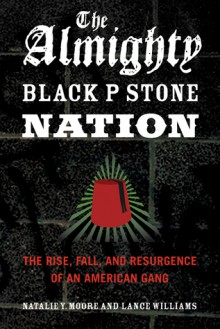 The Almighty
BLACK P STONE
NATION

THE RISE, FALL, AND RESURGENCE OF AN AMERICAN GANG

NATALIE Y. MOORE AND LANCE WILLIAMS